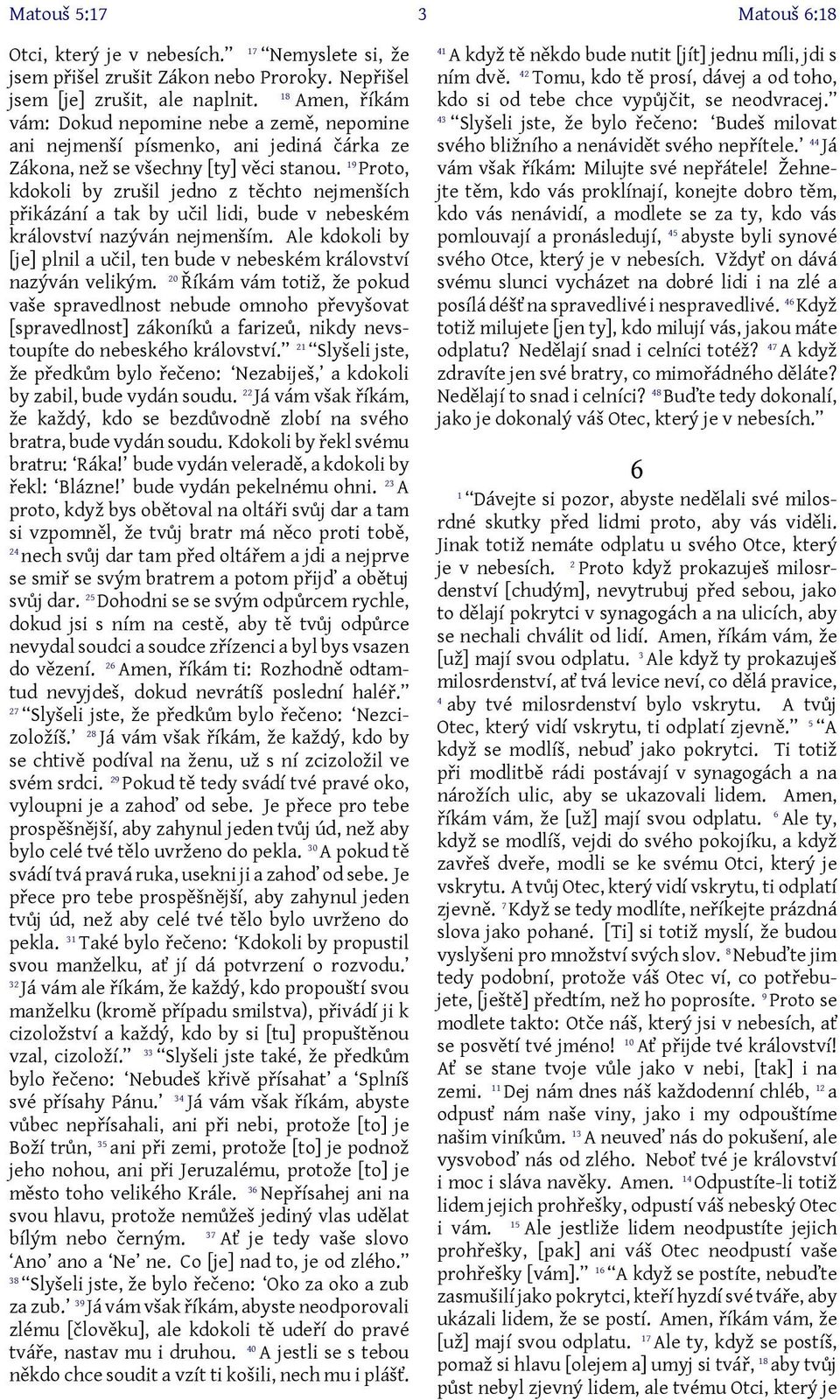 Matouš 5:17 3 Matouš 6:18

Otci, který je v nebesích.” $^{17}$ “Nemyslete si, že jsem přišel zrušit Zákon nebo Proroky. Nepřišel jsem [je] zrušit, ale naplnit. $^{18}$ Amen, říkám vám: Dokud nepomine nebe a země, nepomine ani nejmenší písmenko, ani jediná čárka ze Zákona, než se všechny [ty] věci stanou. $^{19}$ Proto, kdokoli by zrušil jedno z těchto nejmenších přikázání a tak by učil lidi, bude v nebeském království nazýván nejmenším. Ale kdokoli by [je] plnil a učil, ten bude v nebeském království nazýván velikým. $^{20}$ Říkám vám totiž, že pokud vaše spravedlnost nebude omnoho převyšovat [spravedlnost] zákoníků a farizeů, nikdy nevstoupíte do nebeského království.” $^{21}$ “Slyšeli jste, že předkům bylo řečeno: ‘Nezabiješ,’ a kdokoli by zabil, bude vydán soudu. $^{22}$ Já vám však říkám, že každý, kdo se bezdůvodně zlobí na svého bratra, bude vydán soudu. Kdokoli by řekl svému bratru: ‘Ráka!’ bude vydán veleradě, a kdokoli by řekl: ‘Blázne!’ bude vydán pekelnému ohni. $^{23}$ A proto, když bys obětoval na oltáři svůj dar a tam si vzpomněl, že tvůj bratr má něco proti tobě, $^{24}$ nech svůj dar tam před oltářem a jdi a nejprve se smiř se svým bratrem a potom přijď a obětuj svůj dar. $^{25}$ Dohodni se se svým odpůrcem rychle, dokud jsi s ním na cestě, aby tě tvůj odpůrce nevydal soudci a soudce zřízenci a byl bys vsazen do vězení. $^{26}$ Amen, říkám ti: Rozhodně odtamtud nevyjdeš, dokud nevrátíš poslední haléř.” $^{27}$ “Slyšeli jste, že předkům bylo řečeno: ‘Nezcizoložíš.’ $^{28}$ Já vám však říkám, že každý, kdo by se chtivě podíval na ženu, už s ní zcizoložil ve svém srdci. $^{29}$ Pokud tě tedy svádí tvé pravé oko, vyloupni je a zahoď od sebe. Je přece pro tebe prospěšnější, aby zahynul jeden tvůj úd, než aby bylo celé tvé tělo uvrženo do pekla. $^{30}$ A pokud tě svádí tvá pravá ruka, usekni ji a zahoď od sebe. Je přece pro tebe prospěšnější, aby zahynul jeden tvůj úd, než aby celé tvé tělo bylo uvrženo do pekla. $^{31}$ Také bylo řečeno: ‘Kdokoli by propustil svou manželku, ať jí dá potvrzení o rozvodu.’ $^{32}$ Já vám ale říkám, že každý, kdo propouští svou manželku (kromě případu smilstva), přivádí ji k cizoložství a každý, kdo by si [tu] propuštěnou vzal, cizoloží.” $^{33}$ “Slyšeli jste také, že předkům bylo řečeno: ‘Nebudeš křivě přísahat’ a ‘Splníš své přísahy Pánu.’ $^{34}$ Já vám však říkám, abyste vůbec nepřísahali, ani při nebi, protože [to] je Boží trůn, $^{35}$ ani při zemi, protože [to] je podnož jeho nohou, ani při Jeruzalému, protože [to] je město toho velikého Krále. $^{36}$ Nepřísahej ani na svou hlavu, protože nemůžeš jediný vlas udělat bílým nebo černým. $^{37}$ Ať je tedy vaše slovo ‘Ano’ ano a ‘Ne’ ne. Co [je] nad to, je od zlého.” $^{38}$ “Slyšeli jste, že bylo řečeno: ‘Oko za oko a zub za zub.’ $^{39}$ Já vám však říkám, abyste neodporovali zlému [člověku], ale kdokoli tě udeří do pravé tváře, nastav mu i druhou. $^{40}$ A jestli se s tebou někdo chce soudit a vzít ti košili, nech mu i plášť. $^{41}$ A když tě někdo bude nutit [jít] jednu míli, jdi s ním dvě. $^{42}$ Tomu, kdo tě prosí, dávej a od toho, kdo si od tebe chce vypůjčit, se neodvracej.” $^{43}$ “Slyšeli jste, že bylo řečeno: ‘Budeš milovat svého bližního a nenávidět svého nepřítele.’ $^{44}$ Já vám však říkám: Milujte své nepřátele! Žehnejte těm, kdo vás proklínají, konejte dobro těm, kdo vás nenávidí, a modlete se za ty, kdo vás pomlouvají a pronásledují, $^{45}$ abyste byli synové svého Otce, který je v nebesích. Vždyť on dává svému slunci vycházet na dobré lidi i na zlé a posílá déšť na spravedlivé i nespravedlivé. $^{46}$ Když totiž milujete [jen ty], kdo milují vás, jakou máte odplatu? Nedělají snad i celníci totéž? $^{47}$ A když zdravíte jen své bratry, co mimořádného děláte? Nedělají to snad i celníci? $^{48}$ Buďte tedy dokonalí, jako je dokonalý váš Otec, který je v nebesích.”

6

$^{1}$ “Dávejte si pozor, abyste nedělali své milosrdné skutky před lidmi proto, aby vás viděli. Jinak totiž nemáte odplatu u svého Otce, který je v nebesích. $^{2}$ Proto když prokazuješ milosrdenství [chudým], nevytrubuj před sebou, jako to dělají pokrytci v synagogách a na ulicích, aby se nechali chválit od lidí. Amen, říkám vám, že [už] mají svou odplatu. $^{3}$ Ale když ty prokazuješ milosrdenství, ať tvá levice neví, co dělá pravice, $^{4}$ aby tvé milosrdenství bylo vskrytu. A tvůj Otec, který vidí vskrytu, ti odplatí zjevně.” $^{5}$ “A když se modlíš, nebuď jako pokrytci. Ti totiž při modlitbě rádi postávají v synagogách a na nárožích ulic, aby se ukazovali lidem. Amen, říkám vám, že [už] mají svou odplatu. $^{6}$ Ale ty, když se modlíš, vejdi do svého pokojíku, a když zavřeš dveře, modli se ke svému Otci, který je vskrytu. A tvůj Otec, který vidí vskrytu, ti odplatí zjevně. $^{7}$ Když se tedy modlíte, neříkejte prázdná slova jako pohané. [Ti] si totiž myslí, že budou vyslyšeni pro množství svých slov. $^{8}$ Nebuďte jim tedy podobní, protože váš Otec ví, co potřebujete, [ještě] předtím, než ho poprosíte. $^{9}$ Proto se modlete takto: Otče náš, který jsi v nebesích, ať se posvětí tvé jméno! $^{10}$ Ať přijde tvé království! Ať se stane tvoje vůle jako v nebi, [tak] i na zemi. $^{11}$ Dej nám dnes náš každodenní chléb, $^{12}$ a odpusť nám naše viny, jako i my odpouštíme našim viníkům. $^{13}$ A neuveď nás do pokušení, ale vysvoboď nás od zlého. Neboť tvé je království i moc i sláva navěky. Amen. $^{14}$ Odpustíte-li totiž lidem jejich prohřešky, odpustí váš nebeský Otec i vám. $^{15}$ Ale jestliže lidem neodpustíte jejich prohřešky, [pak] ani váš Otec neodpustí vaše prohřešky [vám].” $^{16}$ “A když se postíte, nebuďte zasmušilí jako pokrytci, kteří hyzdí své tváře, aby ukázali lidem, že se postí. Amen, říkám vám, že [už] mají svou odplatu. $^{17}$ Ale ty, když se postíš, pomaž si hlavu [olejem a] umyj si tvář, $^{18}$ aby tvůj půst nebyl zjevný lidem, ale tvému Otci, který je